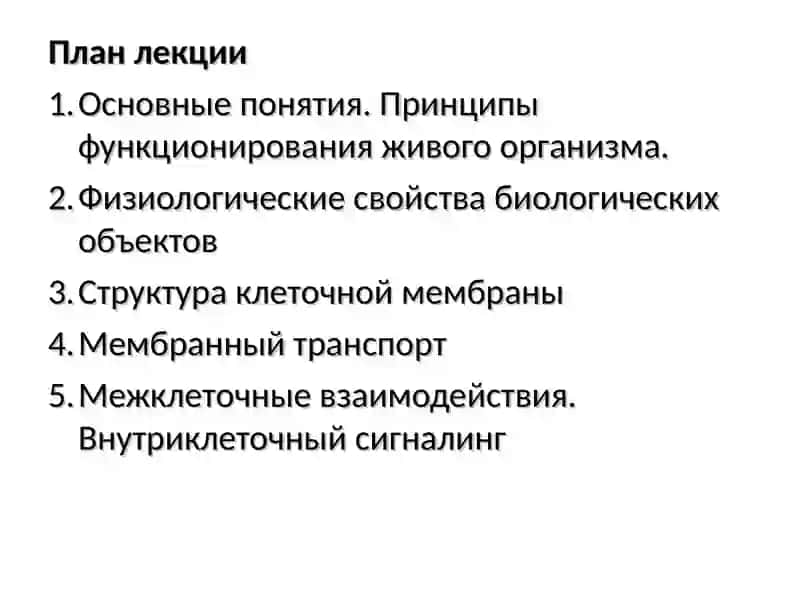 План лекции

1. Основные понятия. Принципы функционирования живого организма.
2. Физиологические свойства биологических объектов
3. Структура клеточной мембраны
4. Мембранный транспорт
5. Межклеточные взаимодействия. Внутриклеточный сигналинг